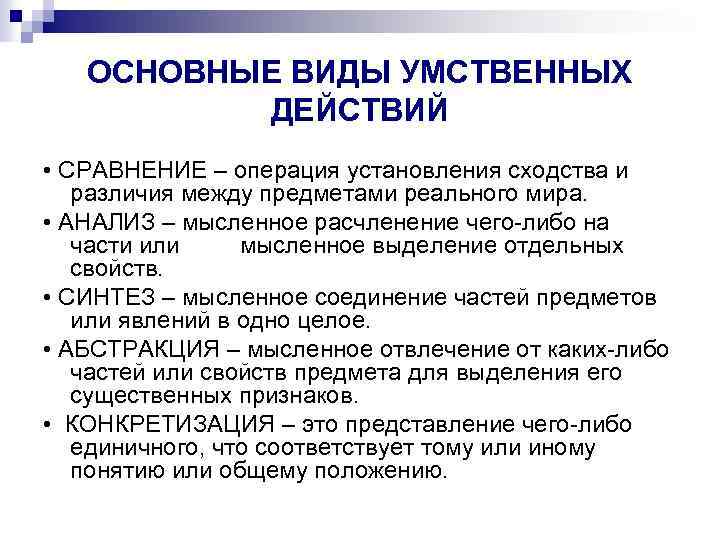 ОСНОВНЫЕ ВИДЫ УМСТВЕННЫХ ДЕЙСТВИЙ

• СРАВНЕНИЕ – операция установления сходства и различия между предметами реального мира.

• АНАЛИЗ – мысленное расчленение чего-либо на части или мысленное выделение отдельных свойств.

• СИНТЕЗ – мысленное соединение частей предметов или явлений в одно целое.

• АБСТРАКЦИЯ – мысленное отвлечение от каких-либо частей или свойств предмета для выделения его существенных признаков.

• КОНКРЕТИЗАЦИЯ – это представление чего-либо единичного, что соответствует тому или иному понятию или общему положению.